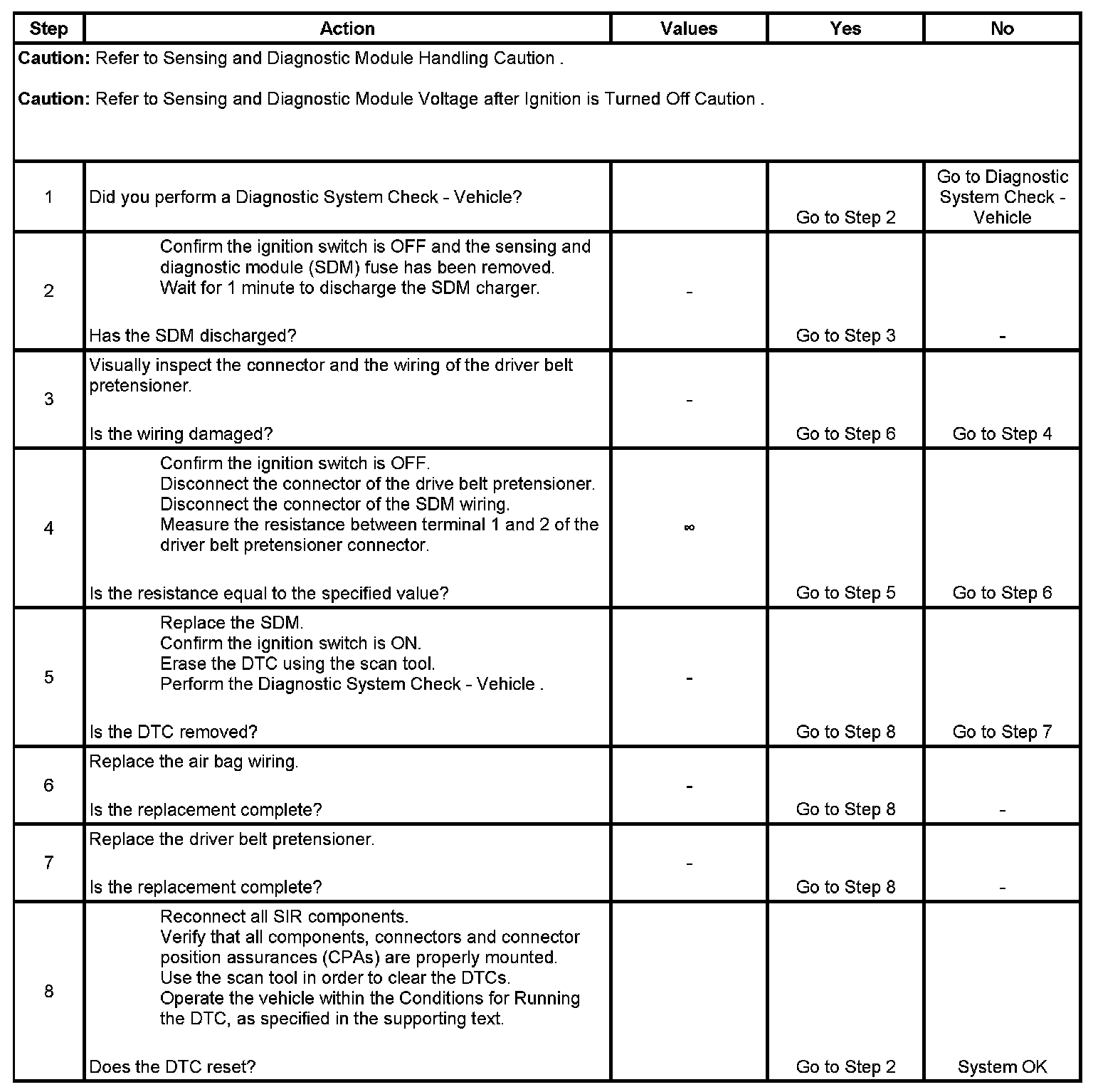 | Step | Action | Values | Yes | No |
|---|---|---|---|---|
| **Caution:** Refer to Sensing and Diagnostic Module Handling Caution . **Caution:** Refer to Sensing and Diagnostic Module Voltage after Ignition is Turned Off Caution . | | | | |
| 1 | Did you perform a Diagnostic System Check - Vehicle? | | Go to Step 2 | Go to Diagnostic System Check - Vehicle |
| 2 | Confirm the ignition switch is OFF and the sensing and diagnostic module (SDM) fuse has been removed. Wait for 1 minute to discharge the SDM charger. Has the SDM discharged? | - | Go to Step 3 | - |
| 3 | Visually inspect the connector and the wiring of the driver belt pretensioner. Is the wiring damaged? | - | Go to Step 6 | Go to Step 4 |
| 4 | Confirm the ignition switch is OFF. Disconnect the connector of the drive belt pretensioner. Disconnect the connector of the SDM wiring. Measure the resistance between terminal 1 and 2 of the driver belt pretensioner connector. Is the resistance equal to the specified value? | $\infty$ | Go to Step 5 | Go to Step 6 |
| 5 | Replace the SDM. Confirm the ignition switch is ON. Erase the DTC using the scan tool. Perform the Diagnostic System Check - Vehicle . Is the DTC removed? | - | Go to Step 8 | Go to Step 7 |
| 6 | Replace the air bag wiring. Is the replacement complete? | - | Go to Step 8 | - |
| 7 | Replace the driver belt pretensioner. Is the replacement complete? | - | Go to Step 8 | - |
| 8 | Reconnect all SIR components. Verify that all components, connectors and connector position assurances (CPAs) are properly mounted. Use the scan tool in order to clear the DTCs. Operate the vehicle within the Conditions for Running the DTC, as specified in the supporting text. Does the DTC reset? | | Go to Step 2 | System OK |